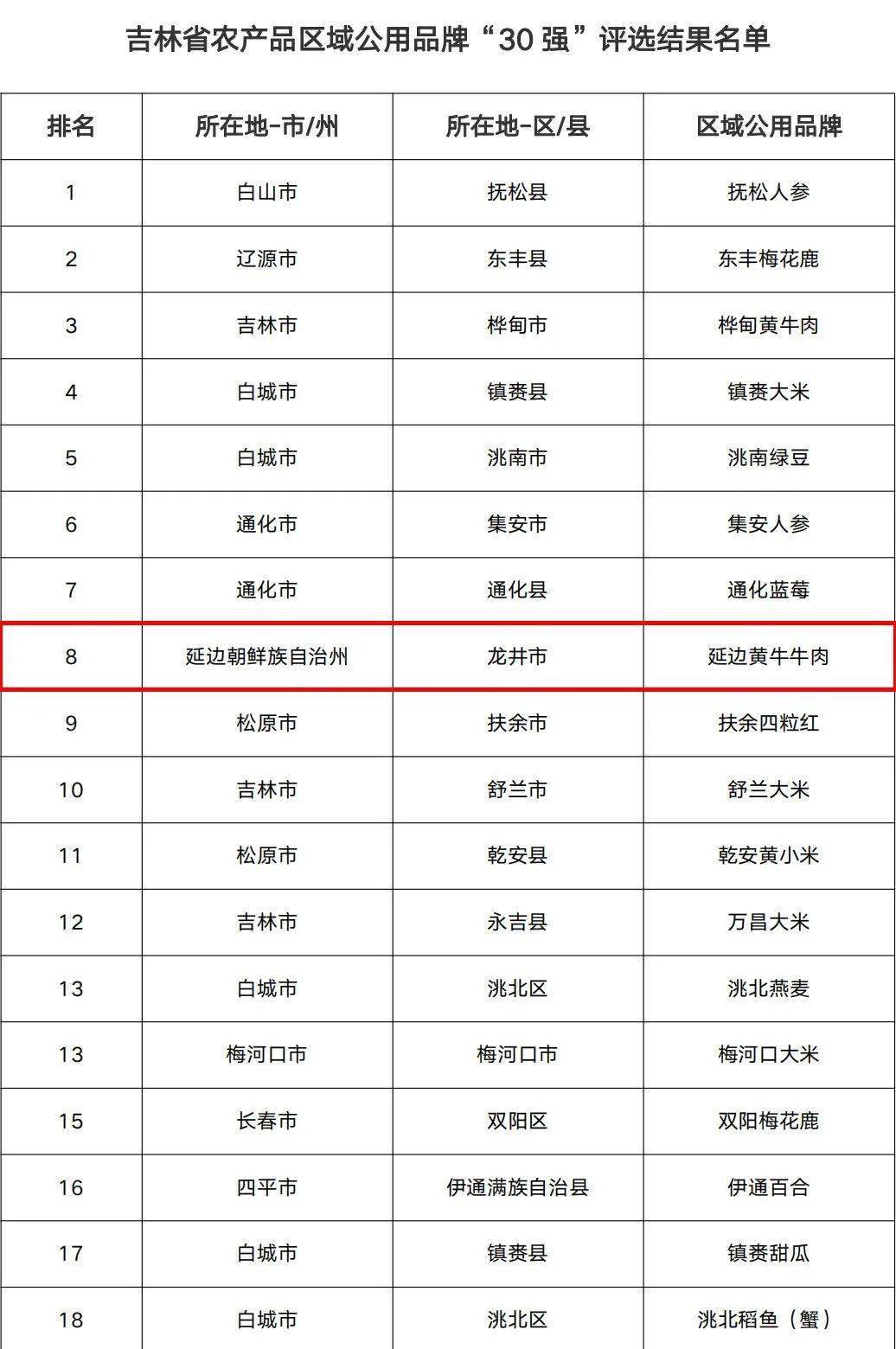 吉林省农产品区域公用品牌“30 强”评选结果名单

| 排名 | 所在地-市/州 | 所在地-区/县 | 区域公用品牌 |
|---|---|---|---|
| 1 | 白山市 | 抚松县 | 抚松人参 |
| 2 | 辽源市 | 东丰县 | 东丰梅花鹿 |
| 3 | 吉林市 | 桦甸市 | 桦甸黄牛肉 |
| 4 | 白城市 | 镇赉县 | 镇赉大米 |
| 5 | 白城市 | 洮南市 | 洮南绿豆 |
| 6 | 通化市 | 集安市 | 集安人参 |
| 7 | 通化市 | 通化县 | 通化蓝莓 |
| 8 | 延边朝鲜族自治州 | 龙井市 | 延边黄牛牛肉 |
| 9 | 松原市 | 扶余市 | 扶余四粒红 |
| 10 | 吉林市 | 舒兰市 | 舒兰大米 |
| 11 | 松原市 | 乾安县 | 乾安黄小米 |
| 12 | 吉林市 | 永吉县 | 万昌大米 |
| 13 | 白城市 | 洮北区 | 洮北燕麦 |
| 13 | 梅河口市 | 梅河口市 | 梅河口大米 |
| 15 | 长春市 | 双阳区 | 双阳梅花鹿 |
| 16 | 四平市 | 伊通满族自治县 | 伊通百合 |
| 17 | 白城市 | 镇赉县 | 镇赉甜瓜 |
| 18 | 白城市 | 洮北区 | 洮北稻鱼（蟹） |